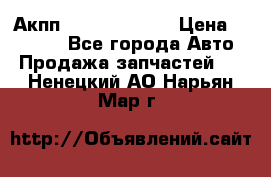 Акпп Цена
Все города Авто
Продажа запчастей
Ненецкий АО Нарьян
Мар г

http://Объявлений.сайт